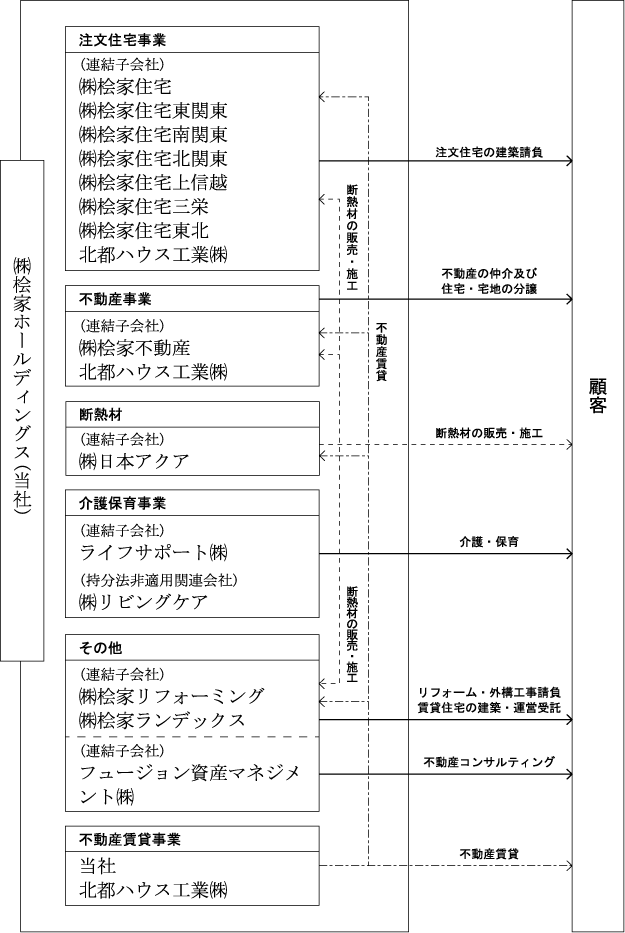 ㈱桧家ホールディングス(当社)

注文住宅事業
(連結子会社)
㈱桧家住宅
㈱桧家住宅東関東
㈱桧家住宅南関東
㈱桧家住宅北関東
㈱桧家住宅上信越
㈱桧家住宅三栄
㈱桧家住宅東北
北都ハウス工業㈱

不動産事業
(連結子会社)
㈱桧家不動産
北都ハウス工業㈱

断熱材
(連結子会社)
㈱日本アクア

介護保育事業
(連結子会社)
ライフサポート㈱
(持分法非適用関連会社)
㈱リビングケア

その他
(連結子会社)
㈱桧家リフォーミング
㈱桧家ランデックス
(連結子会社)
フュージョン資産マネジメント㈱

不動産賃貸事業
当社
北都ハウス工業㈱

断熱材の販売・施工

不動産賃貸

断熱材の販売・施工

注文住宅の建築請負

不動産の仲介及び
住宅・宅地の分譲

断熱材の販売・施工

介護・保育

リフォーム・外構工事請負
賃貸住宅の建築・運営受託

不動産コンサルティング

不動産賃貸

顧客